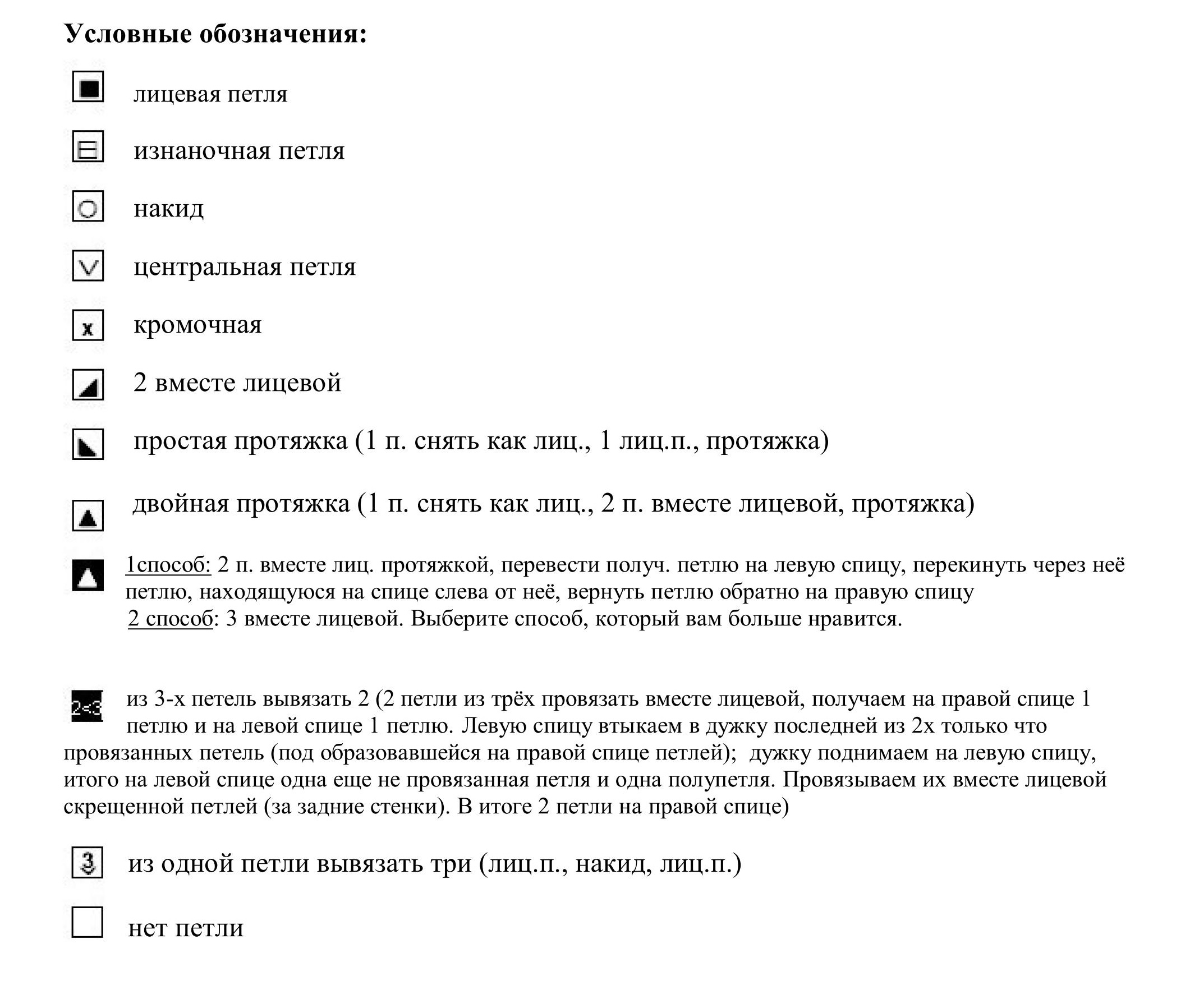 Условные обозначения:

лицевая петля

изнаночная петля

накид

центральная петля

x кромочная

2 вместе лицевой

простая протяжка (1 п. снять как лиц., 1 лиц.п., протяжка)

двойная протяжка (1 п. снять как лиц., 2 п. вместе лицевой, протяжка)

1способ: 2 п. вместе лиц. протяжкой, перевести получ. петлю на левую спицу, перекинуть через неё петлю, находящуюся на спице слева от неё, вернуть петлю обратно на правую спицу
2 способ: 3 вместе лицевой. Выберите способ, который вам больше нравится.

2<3 из 3-х петель вывязать 2 (2 петли из трёх провязать вместе лицевой, получаем на правой спице 1 петлю и на левой спице 1 петлю. Левую спицу втыкаем в дужку последней из 2х только что провязанных петель (под образовавшейся на правой спице петлей); дужку поднимаем на левую спицу, итого на левой спице одна еще не провязанная петля и одна полупетля. Провязываем их вместе лицевой скрещенной петлей (за задние стенки). В итоге 2 петли на правой спице)

3 из одной петли вывязать три (лиц.п., накид, лиц.п.)

нет петли